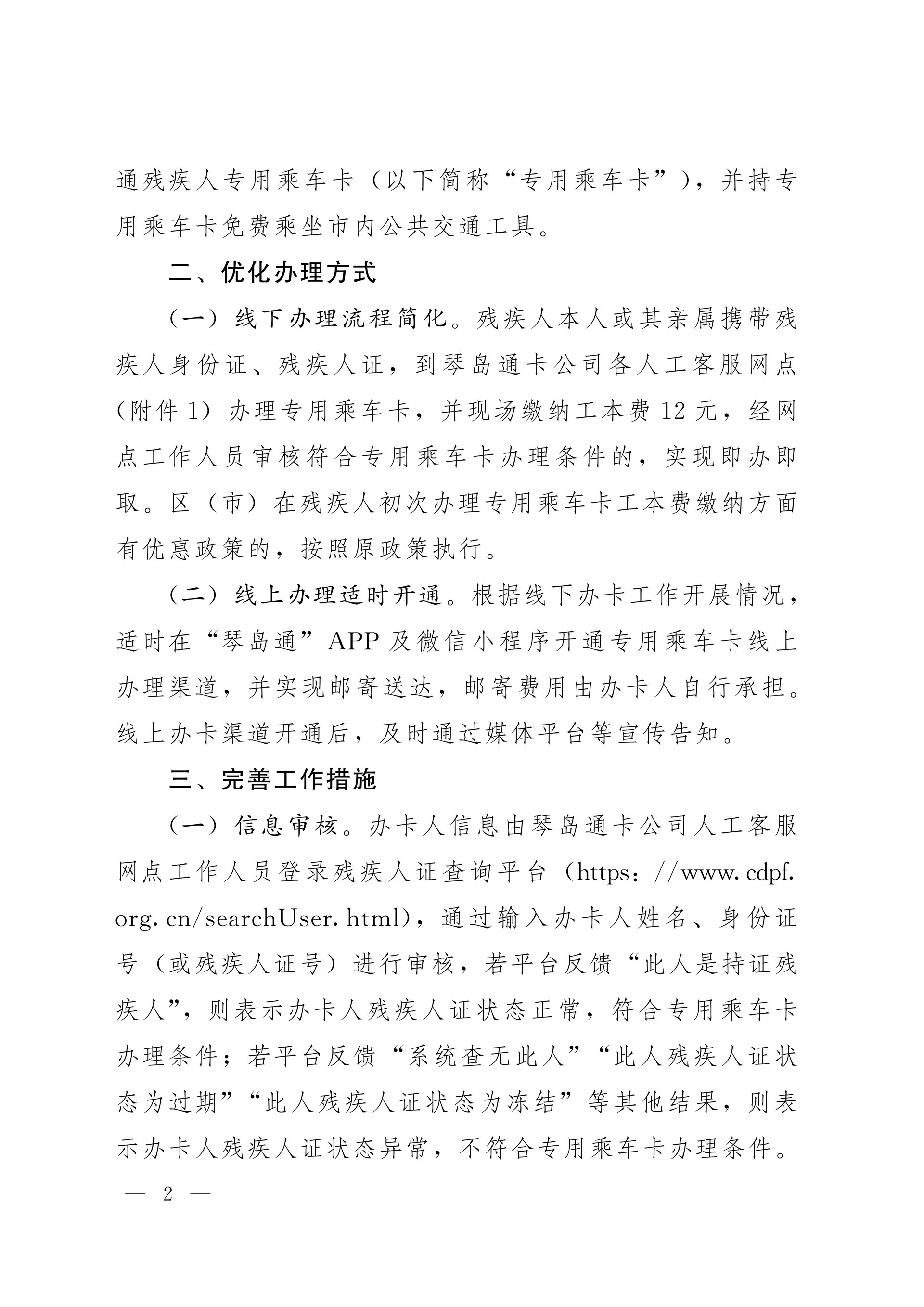 通残疾人专用乘车卡（以下简称“专用乘车卡”），并持专用乘车卡免费乘坐市内公共交通工具。

二、优化办理方式

（一）线下办理流程简化。残疾人本人或其亲属携带残疾人身份证、残疾人证，到琴岛通卡公司各人工客服网点（附件1）办理专用乘车卡，并现场缴纳工本费12元，经网点工作人员审核符合专用乘车卡办理条件的，实现即办即取。区（市）在残疾人初次办理专用乘车卡工本费缴纳方面有优惠政策的，按照原政策执行。

（二）线上办理适时开通。根据线下办卡工作开展情况，适时在“琴岛通”APP及微信小程序开通专用乘车卡线上办理渠道，并实现邮寄送达，邮寄费用由办卡人自行承担。线上办卡渠道开通后，及时通过媒体平台等宣传告知。

三、完善工作措施

（一）信息审核。办卡人信息由琴岛通卡公司人工客服网点工作人员登录残疾人证查询平台（https：//www.cdpf.org.cn/searchUser.html），通过输入办卡人姓名、身份证号（或残疾人证号）进行审核，若平台反馈“此人是持证残疾人”，则表示办卡人残疾人证状态正常，符合专用乘车卡办理条件；若平台反馈“系统查无此人”“此人残疾人证状态为过期”“此人残疾人证状态为冻结”等其他结果，则表示办卡人残疾人证状态异常，不符合专用乘车卡办理条件。

— 2 —